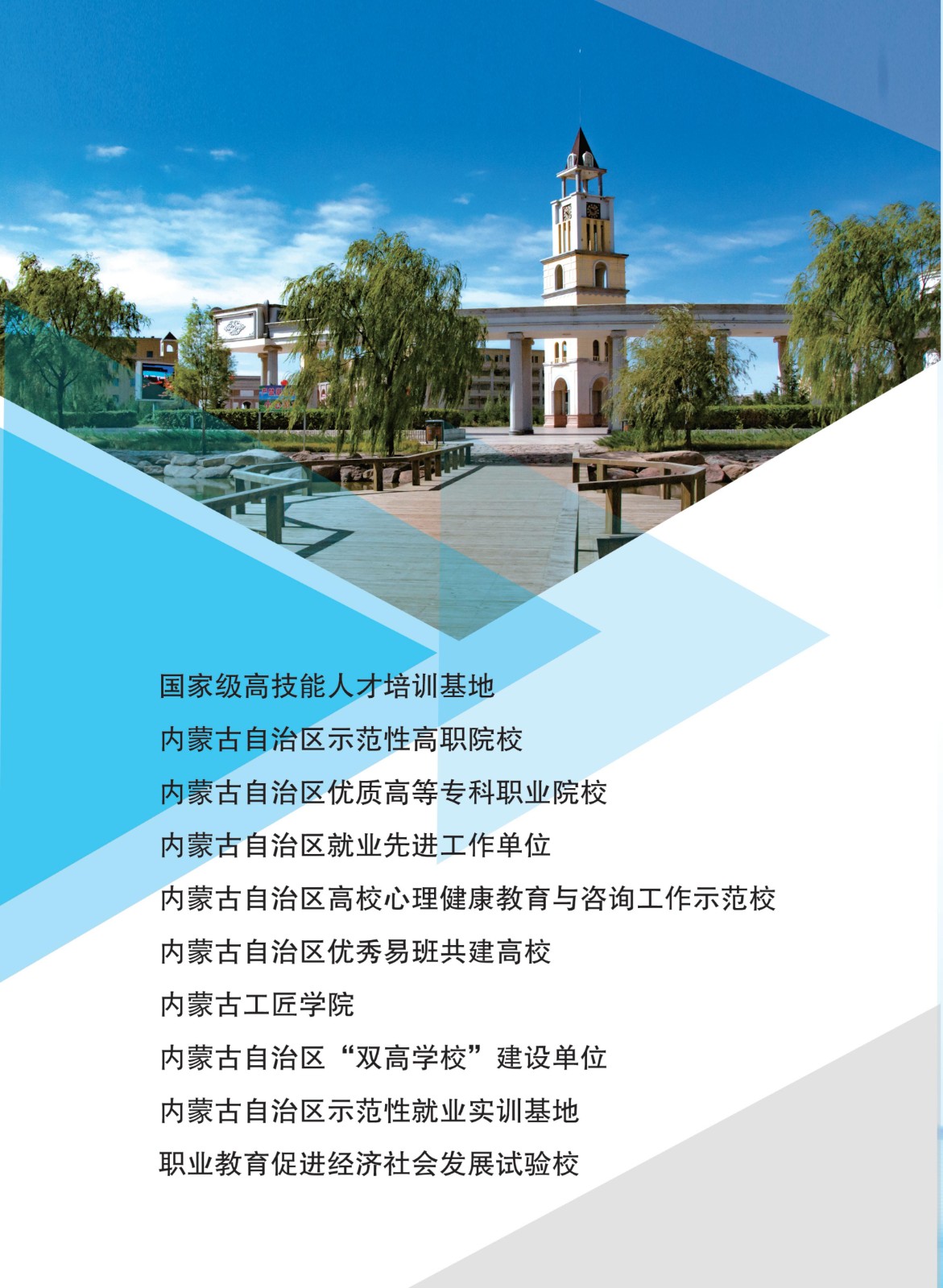 国家级高技能人才培训基地

内蒙古自治区示范性高职院校

内蒙古自治区优质高等专科职业院校

内蒙古自治区就业先进工作单位

内蒙古自治区高校心理健康教育与咨询工作示范校

内蒙古自治区优秀易班共建高校

内蒙古工匠学院

内蒙古自治区“双高学校”建设单位

内蒙古自治区示范性就业实训基地

职业教育促进经济社会发展试验校